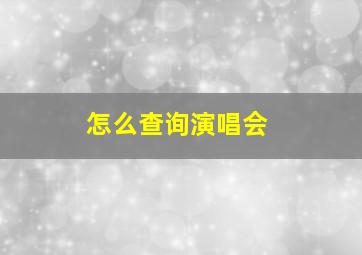 怎么查询演唱会